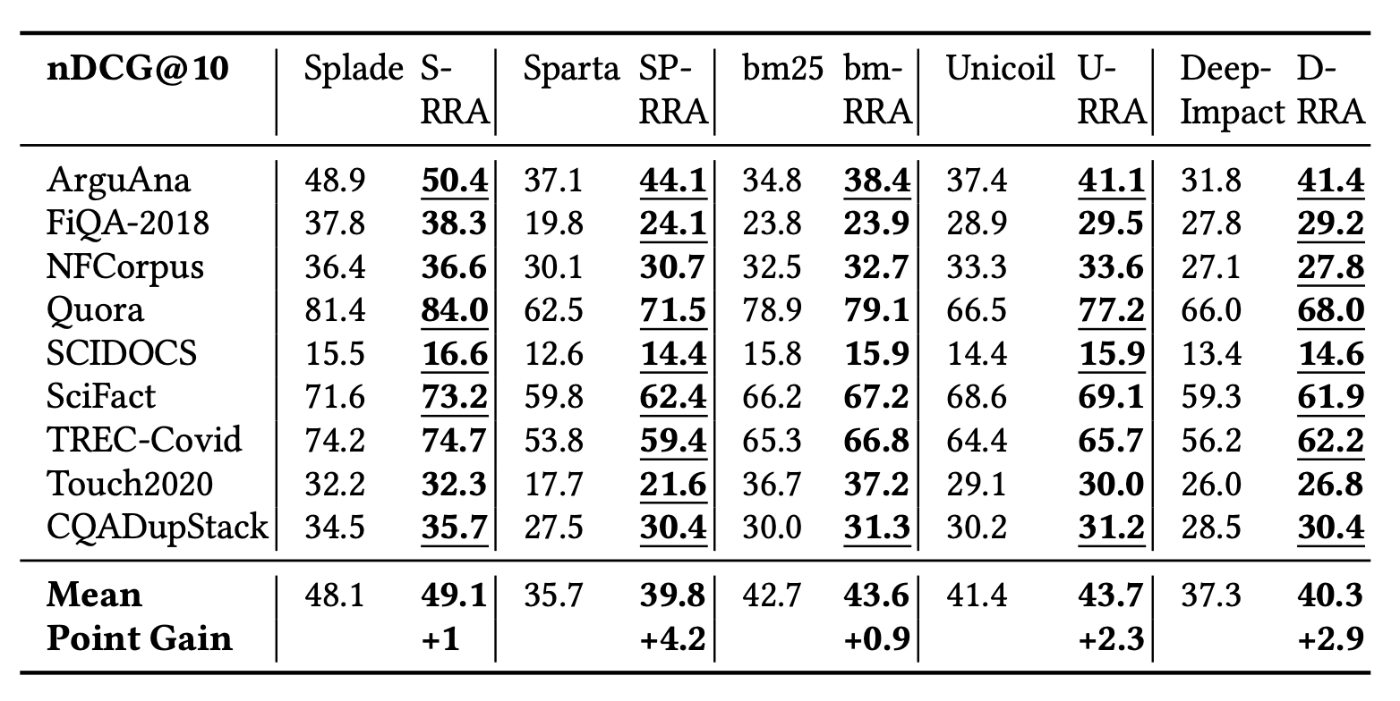 | nDCG@10 | Splade | S-RRA | Sparta | SP-RRA | bm25 | bm-RRA | Unicoil | U-RRA | Deep-Impact | D-RRA |
|---|---|---|---|---|---|---|---|---|---|---|
| ArguAna | 48.9 | 50.4 | 37.1 | 44.1 | 34.8 | 38.4 | 37.4 | 41.1 | 31.8 | 41.4 |
| FiQA-2018 | 37.8 | 38.3 | 19.8 | 24.1 | 23.8 | 23.9 | 28.9 | 29.5 | 27.8 | 29.2 |
| NFCorpus | 36.4 | 36.6 | 30.1 | 30.7 | 32.5 | 32.7 | 33.3 | 33.6 | 27.1 | 27.8 |
| Quora | 81.4 | 84.0 | 62.5 | 71.5 | 78.9 | 79.1 | 66.5 | 77.2 | 66.0 | 68.0 |
| SCIDOCS | 15.5 | 16.6 | 12.6 | 14.4 | 15.8 | 15.9 | 14.4 | 15.9 | 13.4 | 14.6 |
| SciFact | 71.6 | 73.2 | 59.8 | 62.4 | 66.2 | 67.2 | 68.6 | 69.1 | 59.3 | 61.9 |
| TREC-Covid | 74.2 | 74.7 | 53.8 | 59.4 | 65.3 | 66.8 | 64.4 | 65.7 | 56.2 | 62.2 |
| Touch2020 | 32.2 | 32.3 | 17.7 | 21.6 | 36.7 | 37.2 | 29.1 | 30.0 | 26.0 | 26.8 |
| CQADupStack | 34.5 | 35.7 | 27.5 | 30.4 | 30.0 | 31.3 | 30.2 | 31.2 | 28.5 | 30.4 |
| Mean | 48.1 | 49.1 | 35.7 | 39.8 | 42.7 | 43.6 | 41.4 | 43.7 | 37.3 | 40.3 |
| Point Gain | | +1 | | +4.2 | | +0.9 | | +2.3 | | +2.9 |